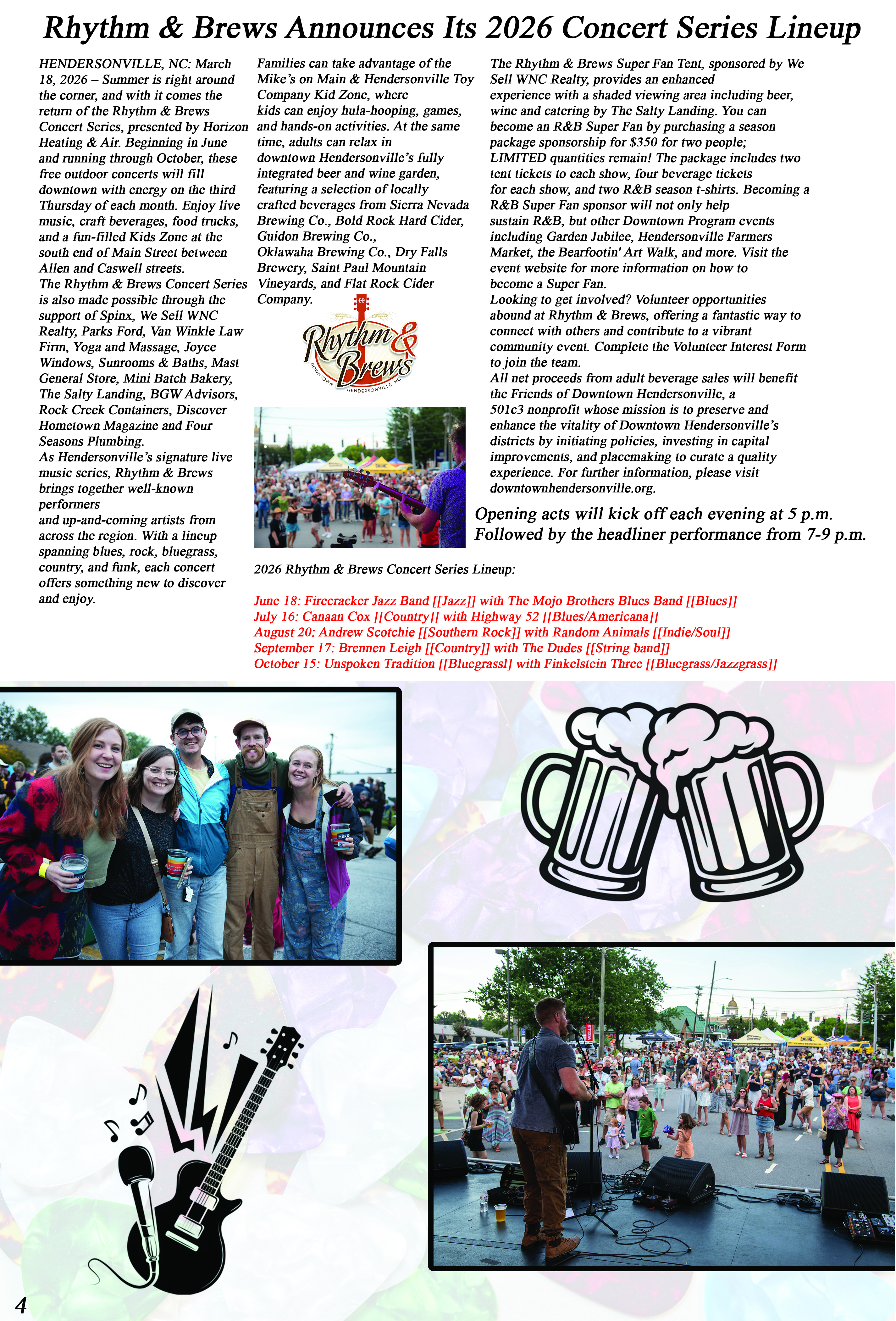 Rhythm & Brews Announces Its 2026 Concert Series Lineup

HENDERSONVILLE, NC: March 18, 2026 – Summer is right around the corner, and with it comes the return of the Rhythm & Brews Concert Series, presented by Horizon Heating & Air. Beginning in June and running through October, these free outdoor concerts will fill downtown with energy on the third Thursday of each month. Enjoy live music, craft beverages, food trucks, and a fun-filled Kids Zone at the south end of Main Street between Allen and Caswell streets.

The Rhythm & Brews Concert Series is also made possible through the support of Spinx, We Sell WNC Realty, Parks Ford, Van Winkle Law Firm, Yoga and Massage, Joyce Windows, Sunrooms & Baths, Mast General Store, Mini Batch Bakery, The Salty Landing, BGW Advisors, Rock Creek Containers, Discover Hometown Magazine and Four Seasons Plumbing.

As Hendersonville's signature live music series, Rhythm & Brews brings together well-known performers and up-and-coming artists from across the region. With a lineup spanning blues, rock, bluegrass, country, and funk, each concert offers something new to discover and enjoy.

Families can take advantage of the Mike's on Main & Hendersonville Toy Company Kid Zone, where kids can enjoy hula-hooping, games, and hands-on activities. At the same time, adults can relax in downtown Hendersonville's fully integrated beer and wine garden, featuring a selection of locally crafted beverages from Sierra Nevada Brewing Co., Bold Rock Hard Cider, Guidon Brewing Co., Oklawaha Brewing Co., Dry Falls Brewery, Saint Paul Mountain Vineyards, and Flat Rock Cider Company.

Rhythm & Brews DOWNTOWN HENDERSONVILLE, NC

The Rhythm & Brews Super Fan Tent, sponsored by We Sell WNC Realty, provides an enhanced experience with a shaded viewing area including beer, wine and catering by The Salty Landing. You can become an R&B Super Fan by purchasing a season package sponsorship for $350 for two people; LIMITED quantities remain! The package includes two tent tickets to each show, four beverage tickets for each show, and two R&B season t-shirts. Becoming a R&B Super Fan sponsor will not only help sustain R&B, but other Downtown Program events including Garden Jubilee, Hendersonville Farmers Market, the Bearfootin' Art Walk, and more. Visit the event website for more information on how to become a Super Fan.

Looking to get involved? Volunteer opportunities abound at Rhythm & Brews, offering a fantastic way to connect with others and contribute to a vibrant community event. Complete the Volunteer Interest Form to join the team.

All net proceeds from adult beverage sales will benefit the Friends of Downtown Hendersonville, a 501c3 nonprofit whose mission is to preserve and enhance the vitality of Downtown Hendersonville's districts by initiating policies, investing in capital improvements, and placemaking to curate a quality experience. For further information, please visit downtownhendersonville.org.

Opening acts will kick off each evening at 5 p.m. Followed by the headliner performance from 7-9 p.m.

2026 Rhythm & Brews Concert Series Lineup:

June 18: Firecracker Jazz Band [[Jazz]] with The Mojo Brothers Blues Band [[Blues]]
July 16: Canaan Cox [[Country]] with Highway 52 [[Blues/Americana]]
August 20: Andrew Scotchie [[Southern Rock]] with Random Animals [[Indie/Soul]]
September 17: Brennen Leigh [[Country]] with The Dudes [[String band]]
October 15: Unspoken Tradition [[Bluegrassl] with Finkelstein Three [[Bluegrass/Jazzgrass]]

4